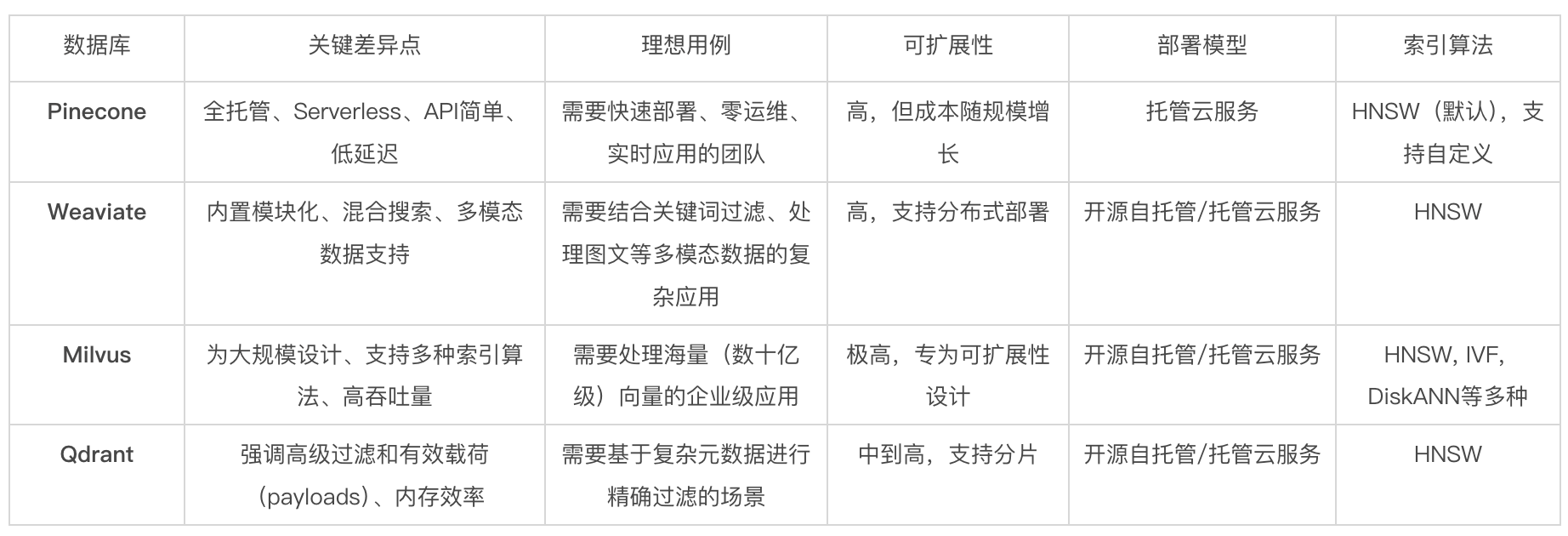 | 数据库 | 关键差异点 | 理想用例 | 可扩展性 | 部署模型 | 索引算法 |
|---|---|---|---|---|---|
| Pinecone | 全托管、Serverless、API简单、低延迟 | 需要快速部署、零运维、实时应用的团队 | 高，但成本随规模增长 | 托管云服务 | HNSW（默认），支持自定义 |
| Weaviate | 内置模块化、混合搜索、多模态数据支持 | 需要结合关键词过滤、处理图文等多模态数据的复杂应用 | 高，支持分布式部署 | 开源自托管/托管云服务 | HNSW |
| Milvus | 为大规模设计、支持多种索引算法、高吞吐量 | 需要处理海量（数十亿级）向量的企业级应用 | 极高，专为可扩展性设计 | 开源自托管/托管云服务 | HNSW, IVF, DiskANN等多种 |
| Qdrant | 强调高级过滤和有效载荷（payloads）、内存效率 | 需要基于复杂元数据进行精确过滤的场景 | 中到高，支持分片 | 开源自托管/托管云服务 | HNSW |